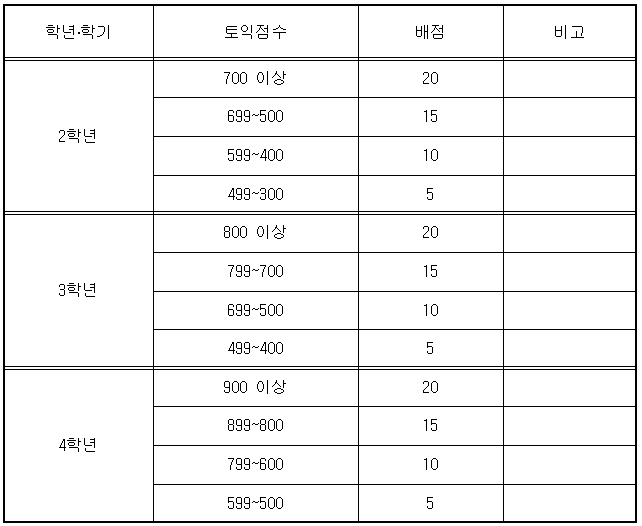 | 학년·학기 | 토익점수 | 배점 | 비고 |
|---|---|---|---|
| 2학년 | 700 이상 | 20 | |
| | 699~500 | 15 | |
| | 599~400 | 10 | |
| | 499~300 | 5 | |
| 3학년 | 800 이상 | 20 | |
| | 799~700 | 15 | |
| | 699~500 | 10 | |
| | 499~400 | 5 | |
| 4학년 | 900 이상 | 20 | |
| | 899~800 | 15 | |
| | 799~600 | 10 | |
| | 599~500 | 5 | |